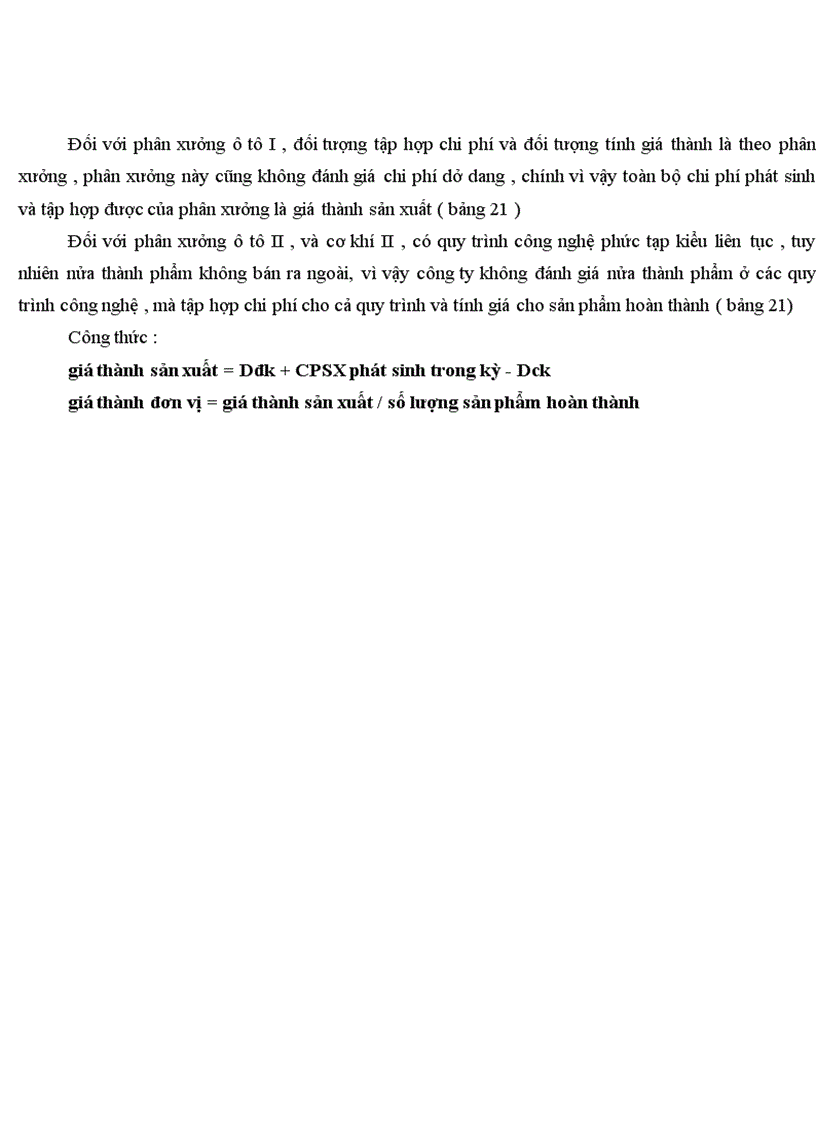 Đối với phân xưởng ô tô I , đối tượng tập hợp chi phí và đối tượng tính giá thành là theo phân xưởng , phân xưởng này cũng không đánh giá chi phí dở dang , chính vì vậy toàn bộ chi phí phát sinh và tập hợp được của phân xưởng là giá thành sản xuất ( bảng 21 )

Đối với phân xưởng ô tô II , và cơ khí II , có quy trình công nghệ phức tạp kiểu liên tục , tuy nhiên nửa thành phẩm không bán ra ngoài, vì vậy công ty không đánh giá nửa thành phẩm ở các quy trình công nghệ , mà tập hợp chi phí cho cả quy trình và tính giá cho sản phẩm hoàn thành ( bảng 21)

Công thức :

giá thành sản xuất = Dđk + CPSX phát sinh trong kỳ - Dck

giá thành đơn vị = giá thành sản xuất / số lượng sản phẩm hoàn thành